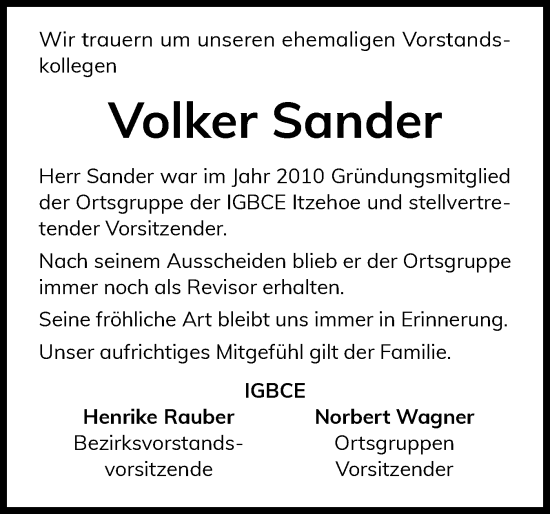 Wir trauern um unseren ehemaligen Vorstandskollegen

Volker Sander

Herr Sander war im Jahr 2010 Gründungsmitglied der Ortsgruppe der IGBCE Itzehoe und stellvertretender Vorsitzender.

Nach seinem Ausscheiden blieb er der Ortsgruppe immer noch als Revisor erhalten.

Seine fröhliche Art bleibt uns immer in Erinnerung.

Unser aufrichtiges Mitgefühl gilt der Familie.

IGBCE

Henrike Rauber
Bezirksvorstandsvorsitzende

Norbert Wagner
Ortsgruppen
Vorsitzender